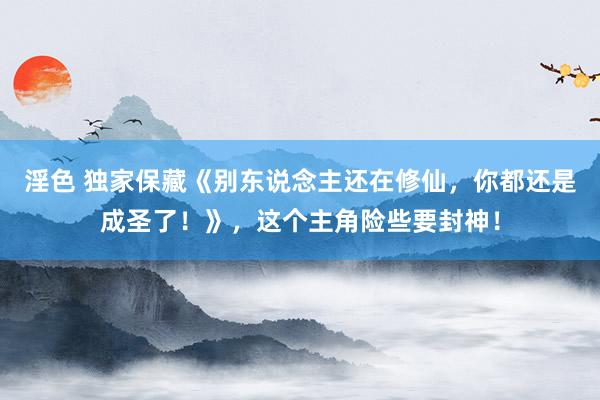 淫色 独家保藏《别东说念主还在修仙，你都还是成圣了！》，这个主角险些要封神！